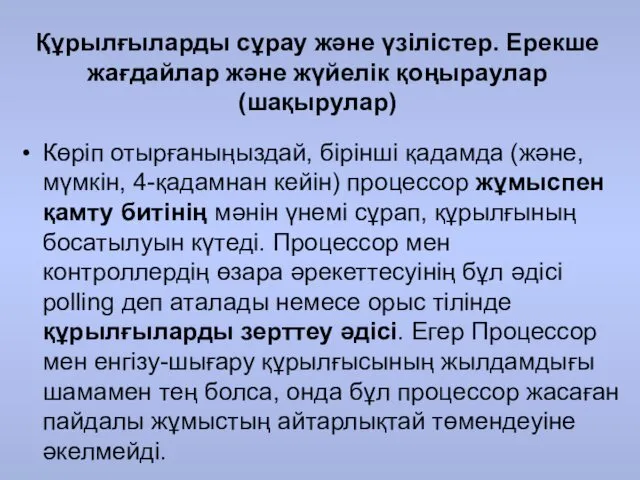 Құрылғыларды сұрау және үзілістер. Ерекше жағдайлар және жүйелік қоңыраулар (шақырулар)

• Көріп отырғаныңыздай, бірінші қадамда (және, мүмкін, 4-қадамнан кейін) процессор жұмыспен қамту битінің мәнін үнемі сұрап, құрылғының босатылуын күтеді. Процессор мен контроллердің өзара әрекеттесуінің бұл әдісі polling деп аталады немесе орыс тілінде құрылғыларды зерттеу әдісі. Егер Процессор мен енгізу-шығару құрылғысының жылдамдығы шамамен тең болса, онда бұл процессор жасаған пайдалы жұмыстың айтарлықтай төмендеуіне әкелмейді.